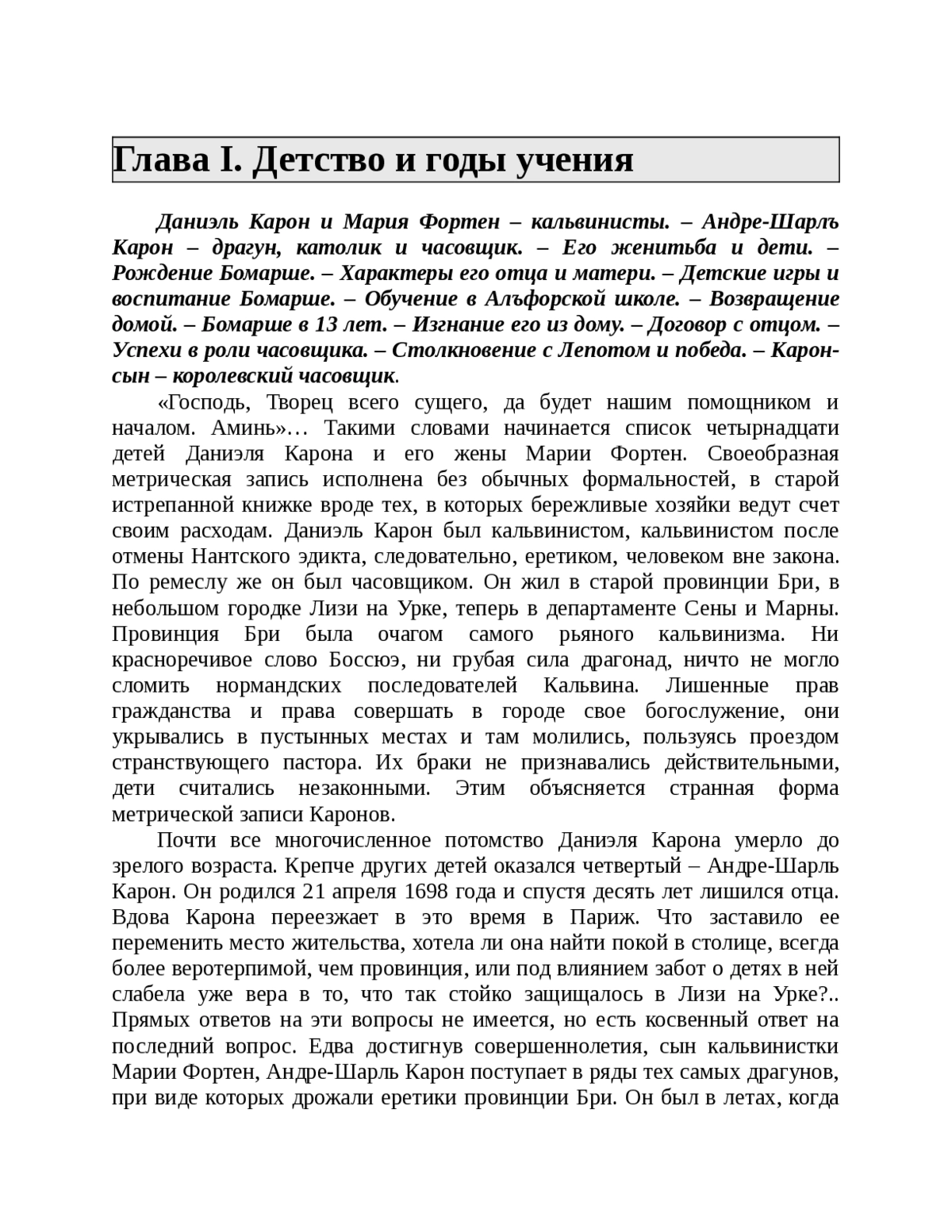 Глава I. Детство и годы учения

Даниэль Карон и Мария Фортен – кальвинисты. – Андре-Шарлъ Карон – драгун, католик и часовщик. – Его женитьба и дети. – Рождение Бомарше. – Характеры его отца и матери. – Детские игры и воспитание Бомарше. – Обучение в Алъфорской школе. – Возвращение домой. – Бомарше в 13 лет. – Изгнание его из дому. – Договор с отцом. – Успехи в роли часовщика. – Столкновение с Лепотом и победа. – Карон-сын – королевский часовщик.

«Господь, Творец всего сущего, да будет нашим помощником и началом. Аминь»… Такими словами начинается список четырнадцати детей Даниэля Карона и его жены Марии Фортен. Своеобразная метрическая запись исполнена без обычных формальностей, в старой истрепанной книжке вроде тех, в которых бережливые хозяйки ведут счет своим расходам. Даниэль Карон был кальвинистом, кальвинистом после отмены Нантского эдикта, следовательно, еретиком, человеком вне закона. По ремеслу же он был часовщиком. Он жил в старой провинции Бри, в небольшом городке Лизи на Урке, теперь в департаменте Сены и Марны. Провинция Бри была очагом самого рьяного кальвинизма. Ни красноречивое слово Боссюэ, ни грубая сила драгонад, ничто не могло сломить нормандских последователей Кальвина. Лишенные прав гражданства и права совершать в городе свое богослужение, они укрывались в пустынных местах и там молились, пользуясь проездом странствующего пастора. Их браки не признавались действительными, дети считались незаконными. Этим объясняется странная форма метрической записи Каронов.

Почти все многочисленное потомство Даниэля Карона умерло до зрелого возраста. Крепче других детей оказался четвертый – Андре-Шарль Карон. Он родился 21 апреля 1698 года и спустя десять лет лишился отца. Вдова Карона переезжает в это время в Париж. Что заставило ее переменить место жительства, хотела ли она найти покой в столице, всегда более веротерпимой, чем провинция, или под влиянием забот о детях в ней слабела уже вера в то, что так стойко защищалось в Лизи на Урке?.. Прямых ответов на эти вопросы не имеется, но есть косвенный ответ на последний вопрос. Едва достигнув совершеннолетия, сын кальвинистки Марии Фортен, Андре-Шарль Карон поступает в ряды тех самых драгунов, при виде которых дрожали еретики провинции Бри. Он был в летах, когда